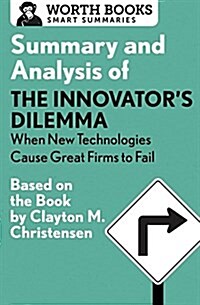 WORTH BOOKS
SMART SUMMARIES

Summary and Analysis of
THE INNOVATOR'S DILEMMA
When New Technologies Cause Great Firms to Fail

Based on the Book by Clayton M. Christensen